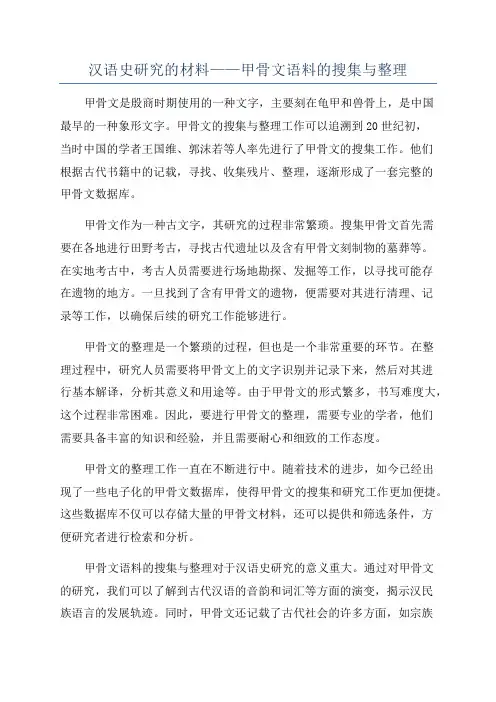 汉语史研究的材料——甲骨文语料的搜集与整理

甲骨文是殷商时期使用的一种文字，主要刻在龟甲和兽骨上，是中国最早的一种象形文字。甲骨文的搜集与整理工作可以追溯到20世纪初，当时中国的学者王国维、郭沫若等人率先进行了甲骨文的搜集工作。他们根据古代书籍中的记载，寻找、收集残片、整理，逐渐形成了一套完整的甲骨文数据库。

甲骨文作为一种古文字，其研究的过程非常繁琐。搜集甲骨文首先需要在各地进行田野考古，寻找古代遗址以及含有甲骨文刻制物的墓葬等。在实地考古中，考古人员需要进行场地勘探、发掘等工作，以寻找可能存在遗物的地方。一旦找到了含有甲骨文的遗物，便需要对其进行清理、记录等工作，以确保后续的研究工作能够进行。

甲骨文的整理是一个繁琐的过程，但也是一个非常重要的环节。在整理过程中，研究人员需要将甲骨文上的文字识别并记录下来，然后对其进行基本解译，分析其意义和用途等。由于甲骨文的形式繁多，书写难度大，这个过程非常困难。因此，要进行甲骨文的整理，需要专业的学者，他们需要具备丰富的知识和经验，并且需要耐心和细致的工作态度。

甲骨文的整理工作一直在不断进行中。随着技术的进步，如今已经出现了一些电子化的甲骨文数据库，使得甲骨文的搜集和研究工作更加便捷。这些数据库不仅可以存储大量的甲骨文材料，还可以提供和筛选条件，方便研究者进行检索和分析。

甲骨文语料的搜集与整理对于汉语史研究的意义重大。通过对甲骨文的研究，我们可以了解到古代汉语的音韵和词汇等方面的演变，揭示汉民族语言的发展轨迹。同时，甲骨文还记载了古代社会的许多方面，如宗族